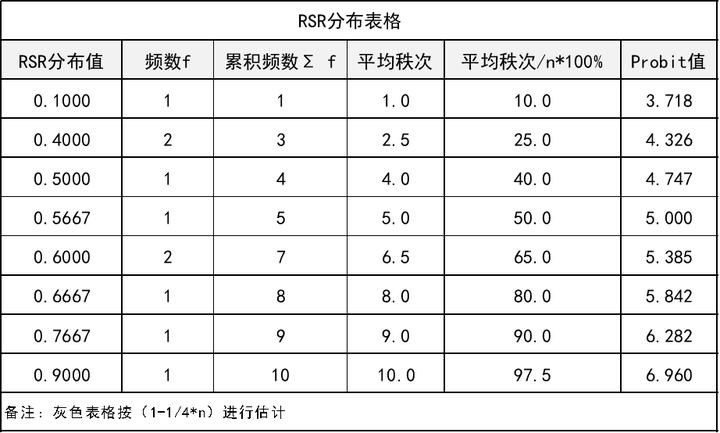 RSR分布表格

| RSR分布值 | 频数f | 累积频数Σ f | 平均秩次 | 平均秩次/n*100% | Probit值 |
|---|---|---|---|---|---|
| 0.1000 | 1 | 1 | 1.0 | 10.0 | 3.718 |
| 0.4000 | 2 | 3 | 2.5 | 25.0 | 4.326 |
| 0.5000 | 1 | 4 | 4.0 | 40.0 | 4.747 |
| 0.5667 | 1 | 5 | 5.0 | 50.0 | 5.000 |
| 0.6000 | 2 | 7 | 6.5 | 65.0 | 5.385 |
| 0.6667 | 1 | 8 | 8.0 | 80.0 | 5.842 |
| 0.7667 | 1 | 9 | 9.0 | 90.0 | 6.282 |
| 0.9000 | 1 | 10 | 10.0 | 97.5 | 6.960 |

备注：灰色表格按（1-1/4*n）进行估计